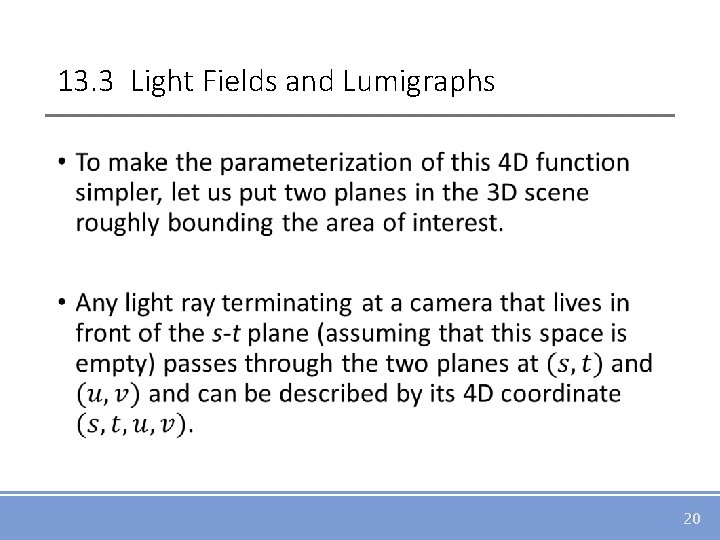 13.3 Light Fields and Lumigraphs

• To make the parameterization of this 4D function simpler, let us put two planes in the 3D scene roughly bounding the area of interest.

• Any light ray terminating at a camera that lives in front of the $s$-$t$ plane (assuming that this space is empty) passes through the two planes at $(s, t)$ and $(u, v)$ and can be described by its 4D coordinate $(s, t, u, v)$.

20